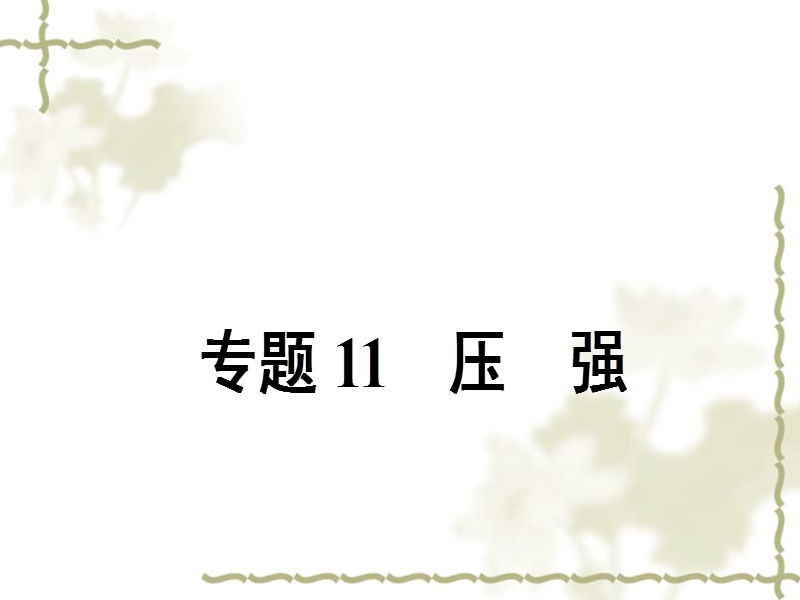 专题 11　压　强